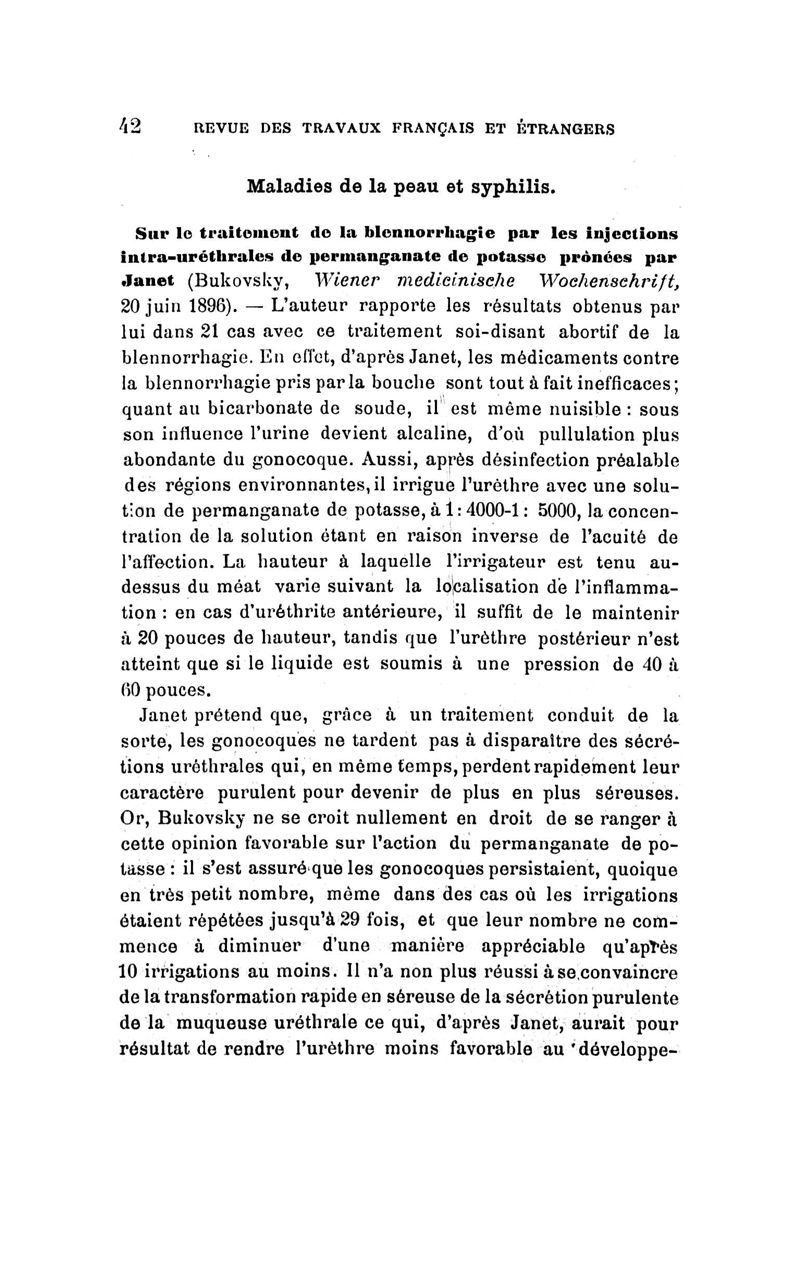 42 REVUE DES TRAVAUX FRANÇAIS ET ÉTRANGERS

Maladies de la peau et syphilis.

Sur le traitement de la blennorrhagie par les injections intra-uréthrales de permanganate de potasse prônées par Janet (Bukovsky, Wiener medicinische Wochenschrift, 20 juin 1896). — L'auteur rapporte les résultats obtenus par lui dans 21 cas avec ce traitement soi-disant abortif de la blennorrhagie. En effet, d'après Janet, les médicaments contre la blennorrhagie pris par la bouche sont tout à fait inefficaces; quant au bicarbonate de soude, il est même nuisible : sous son influence l'urine devient alcaline, d'où pullulation plus abondante du gonocoque. Aussi, après désinfection préalable des régions environnantes, il irrigue l'urèthre avec une solution de permanganate de potasse, à 1 : 4000-1 : 5000, la concentration de la solution étant en raison inverse de l'acuité de l'affection. La hauteur à laquelle l'irrigateur est tenu au-dessus du méat varie suivant la localisation de l'inflammation : en cas d'uréthrite antérieure, il suffit de le maintenir à 20 pouces de hauteur, tandis que l'urèthre postérieur n'est atteint que si le liquide est soumis à une pression de 40 à 60 pouces.

Janet prétend que, grâce à un traitement conduit de la sorte, les gonocoques ne tardent pas à disparaître des sécrétions uréthrales qui, en même temps, perdent rapidement leur caractère purulent pour devenir de plus en plus séreuses. Or, Bukovsky ne se croit nullement en droit de se ranger à cette opinion favorable sur l'action du permanganate de potasse : il s'est assuré que les gonocoques persistaient, quoique en très petit nombre, même dans des cas où les irrigations étaient répétées jusqu'à 29 fois, et que leur nombre ne commence à diminuer d'une manière appréciable qu'après 10 irrigations au moins. Il n'a non plus réussi à se convaincre de la transformation rapide en séreuse de la sécrétion purulente de la muqueuse uréthrale ce qui, d'après Janet, aurait pour résultat de rendre l'urèthre moins favorable au développe-